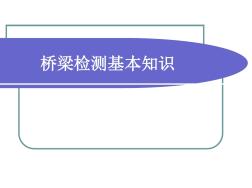 桥梁检测基本知识